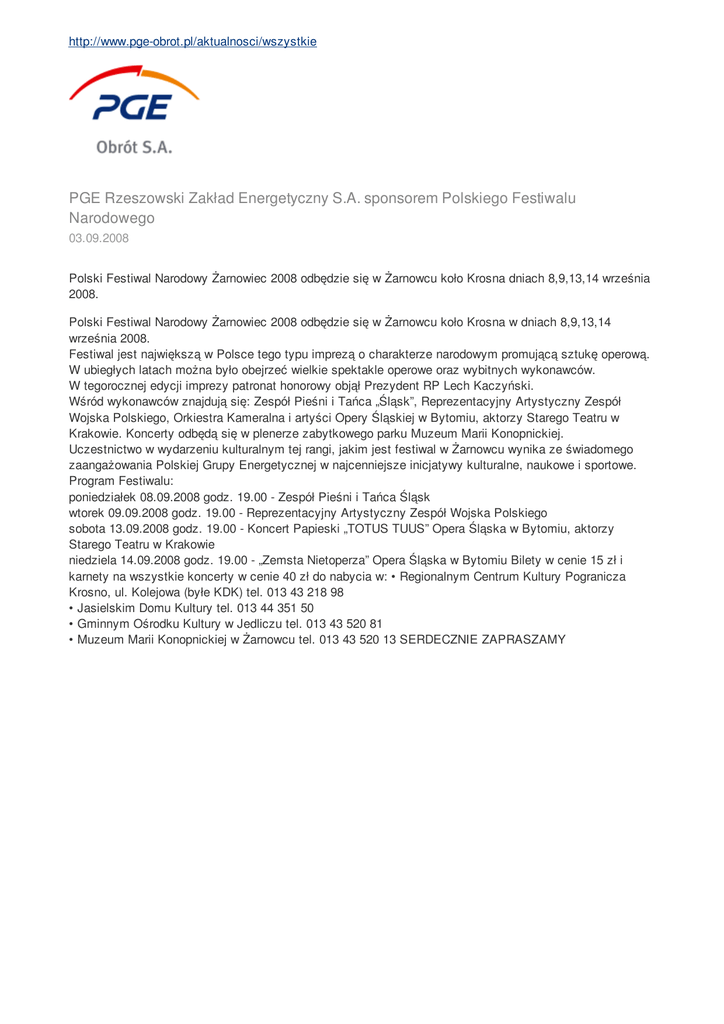 http://www.pge-obrot.pl/aktualnosci/wszystkie

PGE

Obrót S.A.

PGE Rzeszowski Zakład Energetyczny S.A. sponsorem Polskiego Festiwalu Narodowego
03.09.2008

Polski Festiwal Narodowy Żarnowiec 2008 odbędzie się w Żarnowcu koło Krosna dniach 8,9,13,14 września 2008.

Polski Festiwal Narodowy Żarnowiec 2008 odbędzie się w Żarnowcu koło Krosna w dniach 8,9,13,14 września 2008.
Festiwal jest największą w Polsce tego typu imprezą o charakterze narodowym promującą sztukę operową. W ubiegłych latach można było obejrzeć wielkie spektakle operowe oraz wybitnych wykonawców.
W tegorocznej edycji imprezy patronat honorowy objął Prezydent RP Lech Kaczyński.
Wśród wykonawców znajdują się: Zespół Pieśni i Tańca „Śląsk", Reprezentacyjny Artystyczny Zespół Wojska Polskiego, Orkiestra Kameralna i artyści Opery Śląskiej w Bytomiu, aktorzy Starego Teatru w Krakowie. Koncerty odbędą się w plenerze zabytkowego parku Muzeum Marii Konopnickiej.
Uczestnictwo w wydarzeniu kulturalnym tej rangi, jakim jest festiwal w Żarnowcu wynika ze świadomego zaangażowania Polskiej Grupy Energetycznej w najcenniejsze inicjatywy kulturalne, naukowe i sportowe.
Program Festiwalu:
poniedziałek 08.09.2008 godz. 19.00 - Zespół Pieśni i Tańca Śląsk
wtorek 09.09.2008 godz. 19.00 - Reprezentacyjny Artystyczny Zespół Wojska Polskiego
sobota 13.09.2008 godz. 19.00 - Koncert Papieski „TOTUS TUUS" Opera Śląska w Bytomiu, aktorzy Starego Teatru w Krakowie
niedziela 14.09.2008 godz. 19.00 - „Zemsta Nietoperza" Opera Śląska w Bytomiu Bilety w cenie 15 zł i karnety na wszystkie koncerty w cenie 40 zł do nabycia w: • Regionalnym Centrum Kultury Pogranicza Krosno, ul. Kolejowa (byłe KDK) tel. 013 43 218 98
• Jasielskim Domu Kultury tel. 013 44 351 50
• Gminnym Ośrodku Kultury w Jedliczu tel. 013 43 520 81
• Muzeum Marii Konopnickiej w Żarnowcu tel. 013 43 520 13 SERDECZNIE ZAPRASZAMY